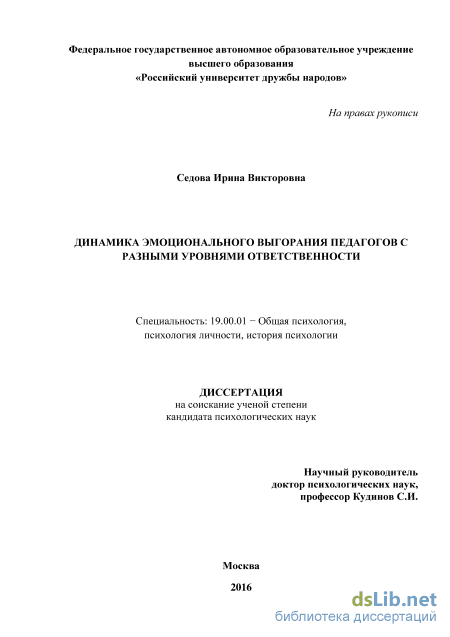 Федеральное государственное автономное образовательное учреждение высшего образования «Российский университет дружбы народов»

На правах рукописи

Седова Ирина Викторовна

ДИНАМИКА ЭМОЦИОНАЛЬНОГО ВЫГОРАНИЯ ПЕДАГОГОВ С РАЗНЫМИ УРОВНЯМИ ОТВЕТСТВЕННОСТИ

Специальность: 19.00.01 − Общая психология, психология личности, история психологии

ДИССЕРТАЦИЯ
на соискание ученой степени
кандидата психологических наук

Научный руководитель
доктор психологических наук,
профессор Кудинов С.И.

Москва
2016

dsLib.net
библиотека диссертаций